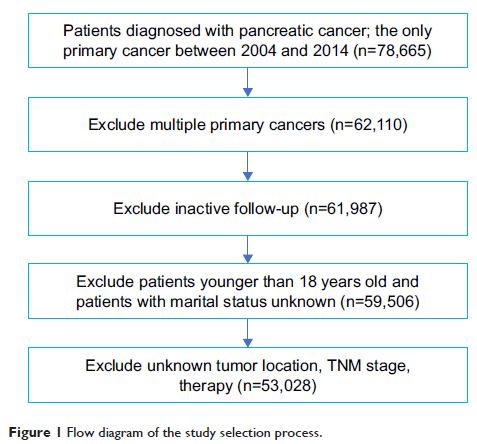 Patients diagnosed with pancreatic cancer; the only primary cancer between 2004 and 2014 (n=78,665)

Exclude multiple primary cancers (n=62,110)

Exclude inactive follow-up (n=61,987)

Exclude patients younger than 18 years old and patients with marital status unknown (n=59,506)

Exclude unknown tumor location, TNM stage, therapy (n=53,028)

Figure 1 Flow diagram of the study selection process.